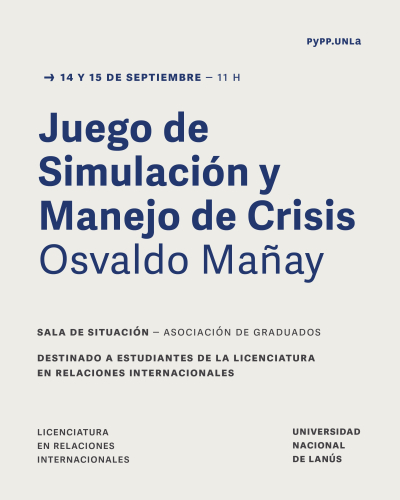 PyPP.UNLa

→ 14 Y 15 DE SEPTIEMBRE – 11 H

Juego de Simulación y Manejo de Crisis
Osvaldo Mañay

SALA DE SITUACIÓN – ASOCIACIÓN DE GRADUADOS

DESTINADO A ESTUDIANTES DE LA LICENCIATURA EN RELACIONES INTERNACIONALES

LICENCIATURA
EN RELACIONES
INTERNACIONALES

UNIVERSIDAD
NACIONAL
DE LANÚS